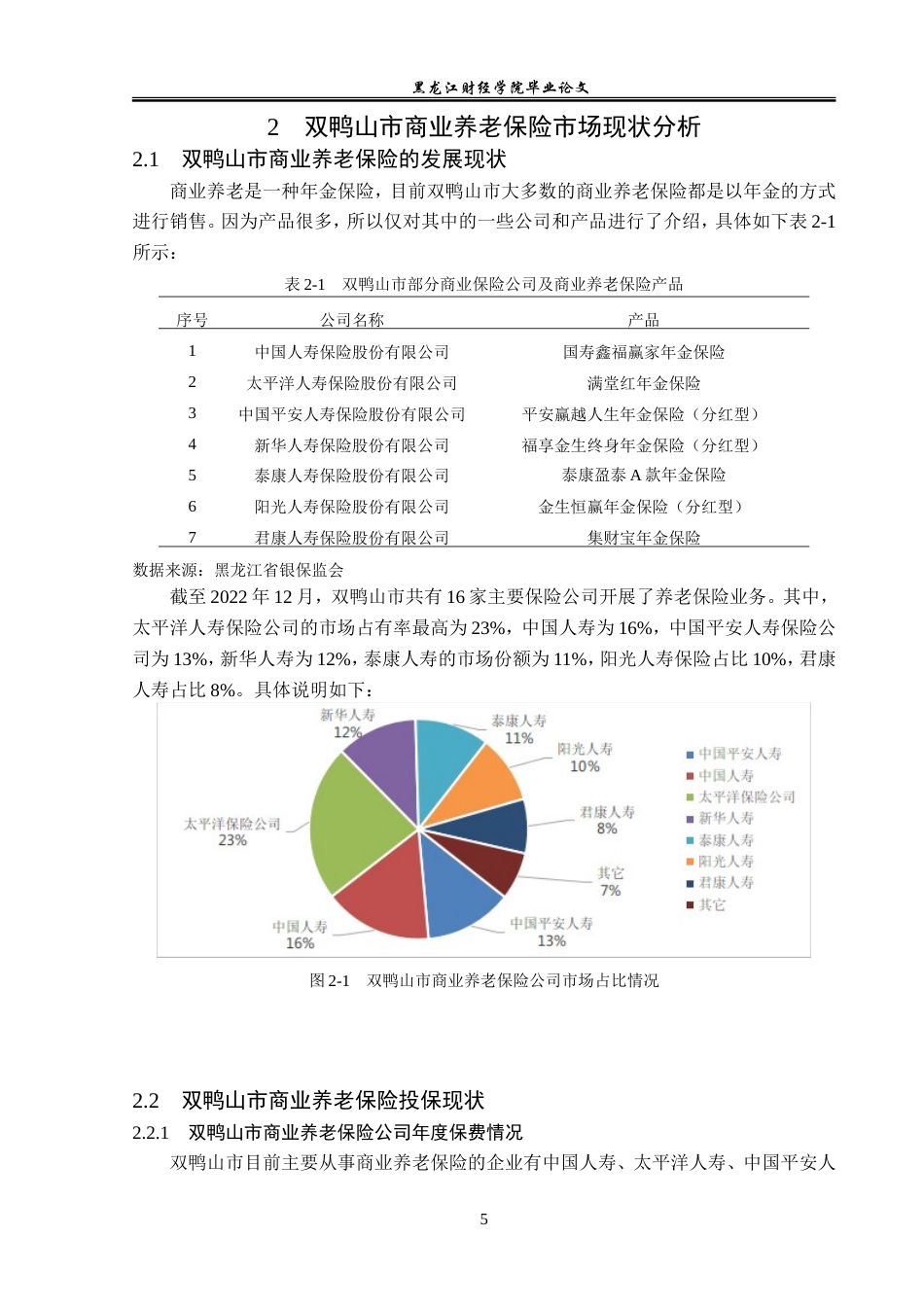 黑龙江财经学院毕业论文

2 双鸭山市商业养老保险市场现状分析

2.1 双鸭山市商业养老保险的发展现状

商业养老是一种年金保险，目前双鸭山市大多数的商业养老保险都是以年金的方式进行销售。因为产品很多，所以仅对其中的一些公司和产品进行了介绍，具体如下表 2-1 所示：

表 2-1 双鸭山市部分商业保险公司及商业养老保险产品

| 序号 | 公司名称 | 产品 |
|---|---|---|
| 1 | 中国人寿保险股份有限公司 | 国寿鑫福赢家年金保险 |
| 2 | 太平洋人寿保险股份有限公司 | 满堂红年金保险 |
| 3 | 中国平安人寿保险股份有限公司 | 平安赢越人生年金保险（分红型） |
| 4 | 新华人寿保险股份有限公司 | 福享金生终身年金保险（分红型） |
| 5 | 泰康人寿保险股份有限公司 | 泰康盈泰 A 款年金保险 |
| 6 | 阳光人寿保险股份有限公司 | 金生恒赢年金保险（分红型） |
| 7 | 君康人寿保险股份有限公司 | 集财宝年金保险 |

数据来源：黑龙江省银保监会

截至 2022 年 12 月，双鸭山市共有 16 家主要保险公司开展了养老保险业务。其中，太平洋人寿保险公司的市场占有率最高为 23%，中国人寿为 16%，中国平安人寿保险公司为 13%，新华人寿为 12%，泰康人寿的市场份额为 11%，阳光人寿保险占比 10%，君康人寿占比 8%。具体说明如下：

新华人寿
12%
泰康人寿
11%
阳光人寿
10%
君康人寿
8%
其它
7%
中国平安人寿
13%
中国人寿
16%
太平洋保险公司
23%

中国平安人寿
中国人寿
太平洋保险公司
新华人寿
泰康人寿
阳光人寿
君康人寿
其它

图 2-1 双鸭山市商业养老保险公司市场占比情况

2.2 双鸭山市商业养老保险投保现状

2.2.1 双鸭山市商业养老保险公司年度保费情况

双鸭山市目前主要从事商业养老保险的企业有中国人寿、太平洋人寿、中国平安人

5